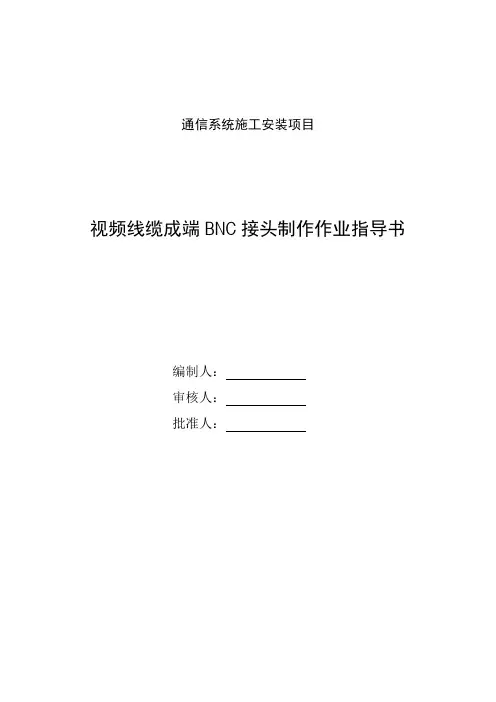 通信系统施工安装项目

视频线缆成端 BNC 接头制作作业指导书

编制人：

审核人：

批准人：